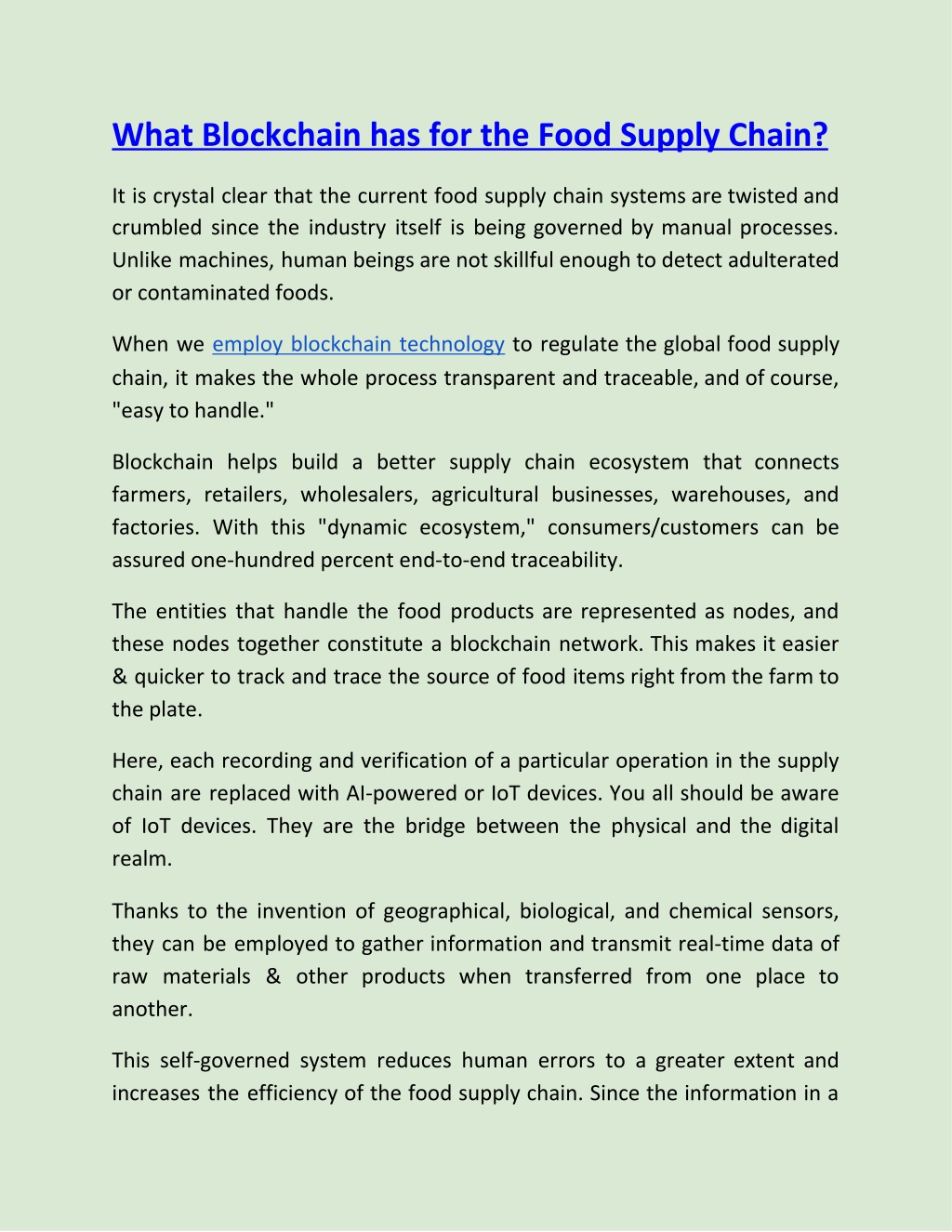 What Blockchain has for the Food Supply Chain?

It is crystal clear that the current food supply chain systems are twisted and crumbled since the industry itself is being governed by manual processes. Unlike machines, human beings are not skillful enough to detect adulterated or contaminated foods.

When we employ blockchain technology to regulate the global food supply chain, it makes the whole process transparent and traceable, and of course, "easy to handle."

Blockchain helps build a better supply chain ecosystem that connects farmers, retailers, wholesalers, agricultural businesses, warehouses, and factories. With this "dynamic ecosystem," consumers/customers can be assured one-hundred percent end-to-end traceability.

The entities that handle the food products are represented as nodes, and these nodes together constitute a blockchain network. This makes it easier & quicker to track and trace the source of food items right from the farm to the plate.

Here, each recording and verification of a particular operation in the supply chain are replaced with AI-powered or IoT devices. You all should be aware of IoT devices. They are the bridge between the physical and the digital realm.

Thanks to the invention of geographical, biological, and chemical sensors, they can be employed to gather information and transmit real-time data of raw materials & other products when transferred from one place to another.

This self-governed system reduces human errors to a greater extent and increases the efficiency of the food supply chain. Since the information in a